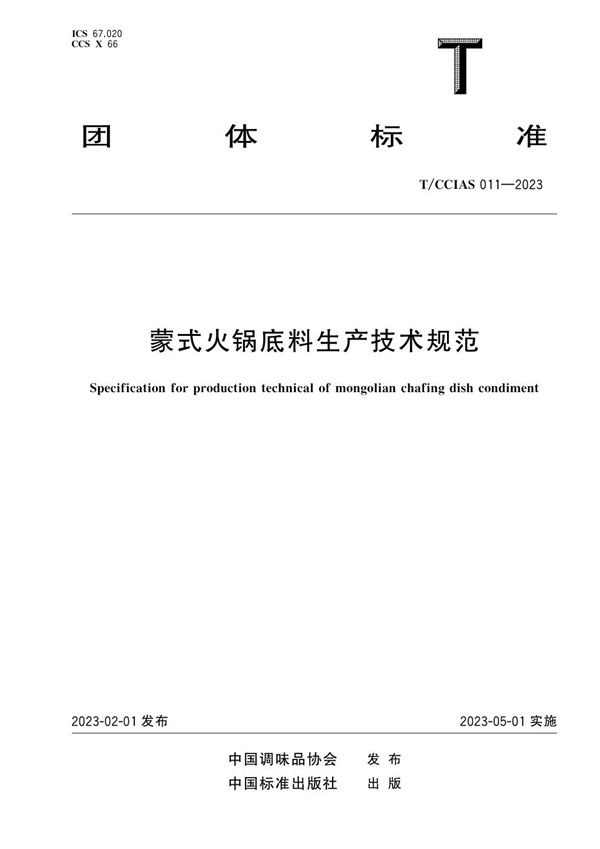 ICS 67.020
CCS X 66

T

团 体 标 准

T/CCIAS 011—2023

蒙式火锅底料生产技术规范

Specification for production technical of mongolian chafing dish condiment

2023-02-01 发布

2023-05-01 实施

中国调味品协会 发 布
中国标准出版社 出 版